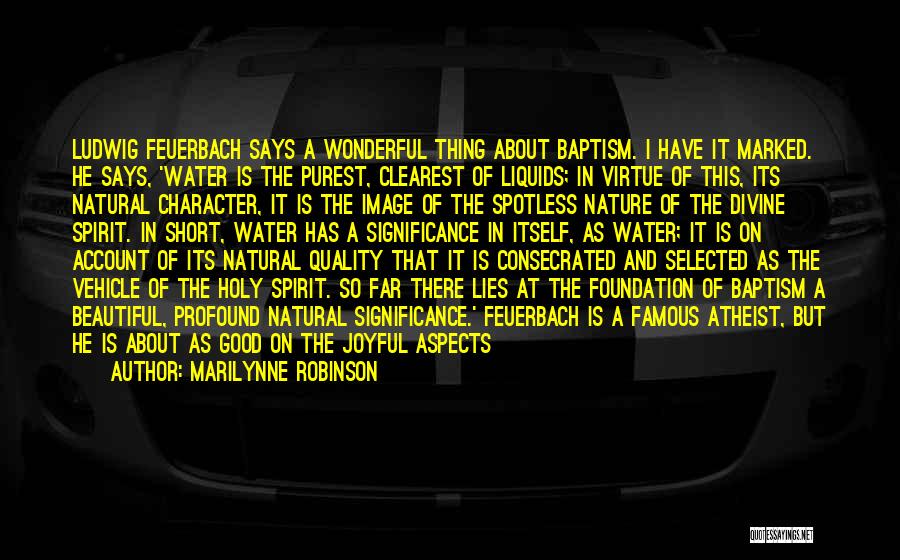 LUDWIG FEUERBACH SAYS A WONDERFUL THING ABOUT BAPTISM. I HAVE IT MARKED. HE SAYS, 'WATER IS THE PUREST, CLEAREST OF LIQUIDS; IN VIRTUE OF THIS, ITS NATURAL CHARACTER, IT IS THE IMAGE OF THE SPOTLESS NATURE OF THE DIVINE SPIRIT. IN SHORT, WATER HAS A SIGNIFICANCE IN ITSELF, AS WATER; IT IS ON ACCOUNT OF ITS NATURAL QUALITY THAT IT IS CONSECRATED AND SELECTED AS THE VEHICLE OF THE HOLY SPIRIT. SO FAR THERE LIES AT THE FOUNDATION OF BAPTISM A BEAUTIFUL, PROFOUND NATURAL SIGNIFICANCE.' FEUERBACH IS A FAMOUS ATHEIST, BUT HE IS ABOUT AS GOOD ON THE JOYFUL ASPECTS

AUTHOR: MARILYNNE ROBINSON

QUOTESSAYINGS.NET